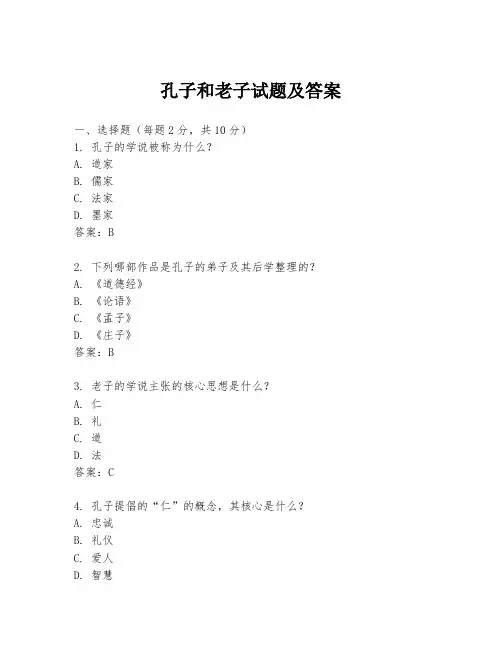 孔子和老子试题及答案

一、选择题（每题 2 分，共 10 分）
1. 孔子的学说被称为什么？
A. 道家
B. 儒家
C. 法家
D. 墨家
答案：B

2. 下列哪部作品是孔子的弟子及其后学整理的？
A. 《道德经》
B. 《论语》
C. 《孟子》
D. 《庄子》
答案：B

3. 老子的学说主张的核心思想是什么？
A. 仁
B. 礼
C. 道
D. 法
答案：C

4. 孔子提倡的“仁”的概念，其核心是什么？
A. 忠诚
B. 礼仪
C. 爱人
D. 智慧